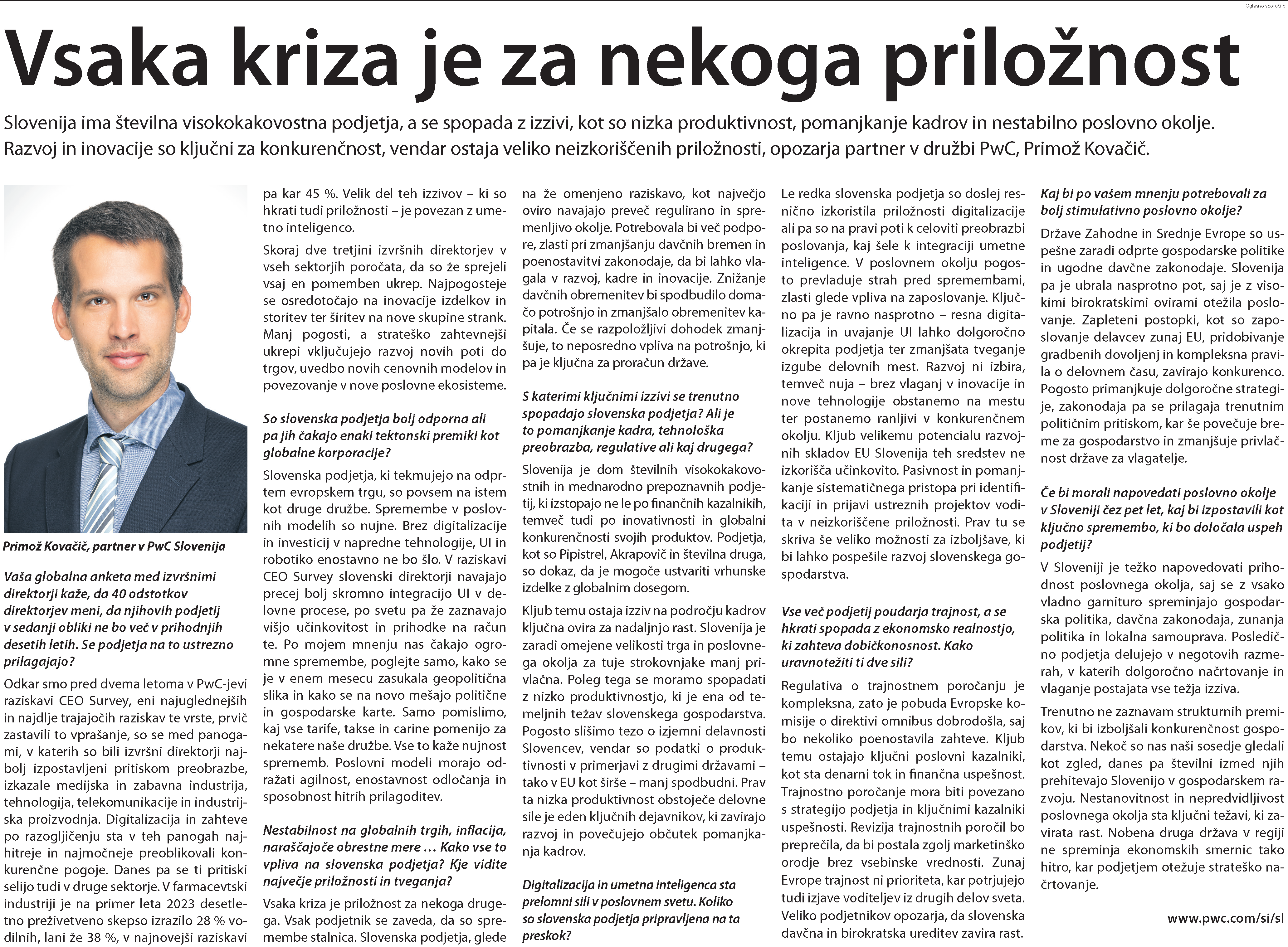 Oglasno sporočilo

Vsaka kriza je za nekoga priložnost

Slovenija ima številna visokokakovostna podjetja, a se spopada z izzivi, kot so nizka produktivnost, pomanjkanje kadrov in nestabilno poslovno okolje. Razvoj in inovacije so ključni za konkurenčnost, vendar ostaja veliko neizkoriščenih priložnosti, opozarja partner v družbi PwC, Primož Kovačič.

Primož Kovačič, partner v PwC Slovenija

Vaša globalna anketa med izvršnimi direktorji kaže, da 40 odstotkov direktorjev meni, da njihovih podjetij v sedanji obliki ne bo več v prihodnjih desetih letih. Se podjetja na to ustrezno prilagajajo?

Odkar smo pred dvema letoma v PwC-jevi raziskavi CEO Survey, eni najuglednejših in najdlje trajajočih raziskav te vrste, prvič zastavili to vprašanje, so se med panogami, v katerih so bili izvršni direktorji najbolj izpostavljeni pritiskom preobrazbe, izkazale medijska in zabavna industrija, tehnologija, telekomunikacije in industrijska proizvodnja. Digitalizacija in zahteve po razogljičenju sta v teh panogah najhitreje in najmočneje preoblikovali konkurenčne pogoje. Danes pa se ti pritiski selijo tudi v druge sektorje. V farmacevtski industriji je na primer leta 2023 desetletno preživetveno skepso izrazilo 28 % vodilnih, lani že 38 %, v najnovejši raziskavi pa kar 45 %. Velik del teh izzivov – ki so hkrati tudi priložnosti – je povezan z umetno inteligenco.

Skoraj dve tretjini izvršnih direktorjev v vseh sektorjih poročata, da so že sprejeli vsaj en pomemben ukrep. Najpogosteje se osredotočajo na inovacije izdelkov in storitev ter širitev na nove skupine strank. Manj pogosti, a strateško zahtevnejši ukrepi vključujejo razvoj novih poti do trgov, uvedbo novih cenovnih modelov in povezovanje v nove poslovne ekosisteme.

So slovenska podjetja bolj odporna ali pa jih čakajo enaki tektonski premiki kot globalne korporacije?

Slovenska podjetja, ki tekmujejo na odprtem evropskem trgu, so povsem na istem kot druge družbe. Spremembe v poslovnih modelih so nujne. Brez digitalizacije in investicij v napredne tehnologije, UI in robotiko enostavno ne bo šlo. V raziskavi CEO Survey slovenski direktorji navajajo precej bolj skromno integracijo UI v delovne procese, po svetu pa že zaznavajo višjo učinkovitost in prihodke na račun te. Po mojem mnenju nas čakajo ogromne spremembe, poglejte samo, kako se je v enem mesecu zasukala geopolitična slika in kako se na novo mešajo politične in gospodarske karte. Samo pomislimo, kaj vse tarife, takse in carine pomenijo za nekatere naše družbe. Vse to kaže nujnost sprememb. Poslovni modeli morajo odražati agilnost, enostavnost odločanja in sposobnost hitrih prilagoditev.

Nestabilnost na globalnih trgih, inflacija, naraščajoče obrestne mere … Kako vse to vpliva na slovenska podjetja? Kje vidite največje priložnosti in tveganja?

Vsaka kriza je priložnost za nekoga drugega. Vsak podjetnik se zaveda, da so spremembe stalnica. Slovenska podjetja, glede na že omenjeno raziskavo, kot največjo oviro navajajo preveč regulirano in spremenljivo okolje. Potrebovala bi več podpore, zlasti pri zmanjšanju davčnih bremen in poenostavitvi zakonodaje, da bi lahko vlagala v razvoj, kadre in inovacije. Znižanje davčnih obremenitev bi spodbudilo domačo potrošnjo in zmanjšalo obremenitev kapitala. Če se razpoložljivi dohodek zmanjšuje, to neposredno vpliva na potrošnjo, ki pa je ključna za proračun države.

S katerimi ključnimi izzivi se trenutno spopadajo slovenska podjetja? Ali je to pomanjkanje kadra, tehnološka preobrazba, regulative ali kaj drugega?

Slovenija je dom številnih visokokakovostnih in mednarodno prepoznavnih podjetij, ki izstopajo ne le po finančnih kazalnikih, temveč tudi po inovativnosti in globalni konkurenčnosti svojih produktov. Podjetja, kot so Pipistrel, Akrapovič in številna druga, so dokaz, da je mogoče ustvariti vrhunske izdelke z globalnim dosegom.

Kljub temu ostaja izziv na področju kadrov ključna ovira za nadaljnjo rast. Slovenija je zaradi omejene velikosti trga in poslovnega okolja za tuje strokovnjake manj privlačna. Poleg tega se moramo spopadati z nizko produktivnostjo, ki je ena od temeljnih težav slovenskega gospodarstva. Pogosto slišimo tezo o izjemni delavnosti Slovencev, vendar so podatki o produktivnosti v primerjavi z drugimi državami – tako v EU kot širše – manj spodbudni. Prav ta nizka produktivnost obstoječe delovne sile je eden ključnih dejavnikov, ki zavirajo razvoj in povečujejo občutek pomanjkanja kadrov.

Digitalizacija in umetna inteligenca sta prelomni sili v poslovnem svetu. Koliko so slovenska podjetja pripravljena na ta preskok?

Le redka slovenska podjetja so doslej resnično izkoristila priložnosti digitalizacije ali pa so na pravi poti k celoviti preobrazbi poslovanja, kaj šele k integraciji umetne inteligence. V poslovnem okolju pogosto prevladuje strah pred spremembami, zlasti glede vpliva na zaposlovanje. Ključno pa je ravno nasprotno – resna digitalizacija in uvajanje UI lahko dolgoročno okrepita podjetja ter zmanjšata tveganje izgube delovnih mest. Razvoj ni izbira, temveč nuja – brez vlaganj v inovacije in nove tehnologije obstanemo na mestu ter postanemo ranljivi v konkurenčnem okolju. Kljub velikemu potencialu razvojnih skladov EU Slovenija teh sredstev ne izkorišča učinkovito. Pasivnost in pomanjkanje sistematičnega pristopa pri identifikaciji in prijavi ustreznih projektov vodita v neizkoriščene priložnosti. Prav tu se skriva še veliko možnosti za izboljšave, ki bi lahko pospešile razvoj slovenskega gospodarstva.

Vse več podjetij poudarja trajnost, a se hkrati spopada z ekonomsko realnostjo, ki zahteva dobičkonosnost. Kako uravnotežiti ti dve sili?

Regulativa o trajnostnem poročanju je kompleksna, zato je pobuda Evropske komisije o direktivi omnibus dobrodošla, saj bo nekoliko poenostavila zahteve. Kljub temu ostajajo ključni poslovni kazalniki, kot sta denarni tok in finančna uspešnost. Trajnostno poročanje mora biti povezano s strategijo podjetja in ključnimi kazalniki uspešnosti. Revizija trajnostnih poročil bo preprečila, da bi postala zgolj marketinško orodje brez vsebinske vrednosti. Zunaj Evrope trajnost ni prioriteta, kar potrjujejo tudi izjave voditeljev iz drugih delov sveta. Veliko podjetnikov opozarja, da slovenska davčna in birokratska ureditev zavira rast.

Kaj bi po vašem mnenju potrebovali za bolj stimulativno poslovno okolje?

Države Zahodne in Srednje Evrope so uspešne zaradi odprte gospodarske politike in ugodne davčne zakonodaje. Slovenija pa je ubrala nasprotno pot, saj je z visokimi birokratskimi ovirami otežila poslovanje. Zapleteni postopki, kot so zaposlovanje delavcev zunaj EU, pridobivanje gradbenih dovoljenj in kompleksna pravila o delovnem času, zavirajo konkurenco. Pogosto primanjkuje dolgoročne strategije, zakonodaja pa se prilagaja trenutnim političnim pritiskom, kar še povečuje breme za gospodarstvo in zmanjšuje privlačnost države za vlagatelje.

Če bi morali napovedati poslovno okolje v Sloveniji čez pet let, kaj bi izpostavili kot ključno spremembo, ki bo določala uspeh podjetij?

V Sloveniji je težko napovedovati prihodnost poslovnega okolja, saj se z vsako vladno garnituro spreminjajo gospodarska politika, davčna zakonodaja, zunanja politika in lokalna samouprava. Posledično podjetja delujejo v negotovih razmerah, v katerih dolgoročno načrtovanje in vlaganje postajata vse težja izziva.

Trenutno ne zaznavam strukturnih premikov, ki bi izboljšali konkurenčnost gospodarstva. Nekoč so nas naši sosedje gledali kot zgled, danes pa številni izmed njih prehitevajo Slovenijo v gospodarskem razvoju. Nestanovitnost in nepredvidljivost poslovnega okolja sta ključni težavi, ki zavirata rast. Nobena druga država v regiji ne spreminja ekonomskih smernic tako hitro, kar podjetjem otežuje strateško načrtovanje.

www.pwc.com/si/sl